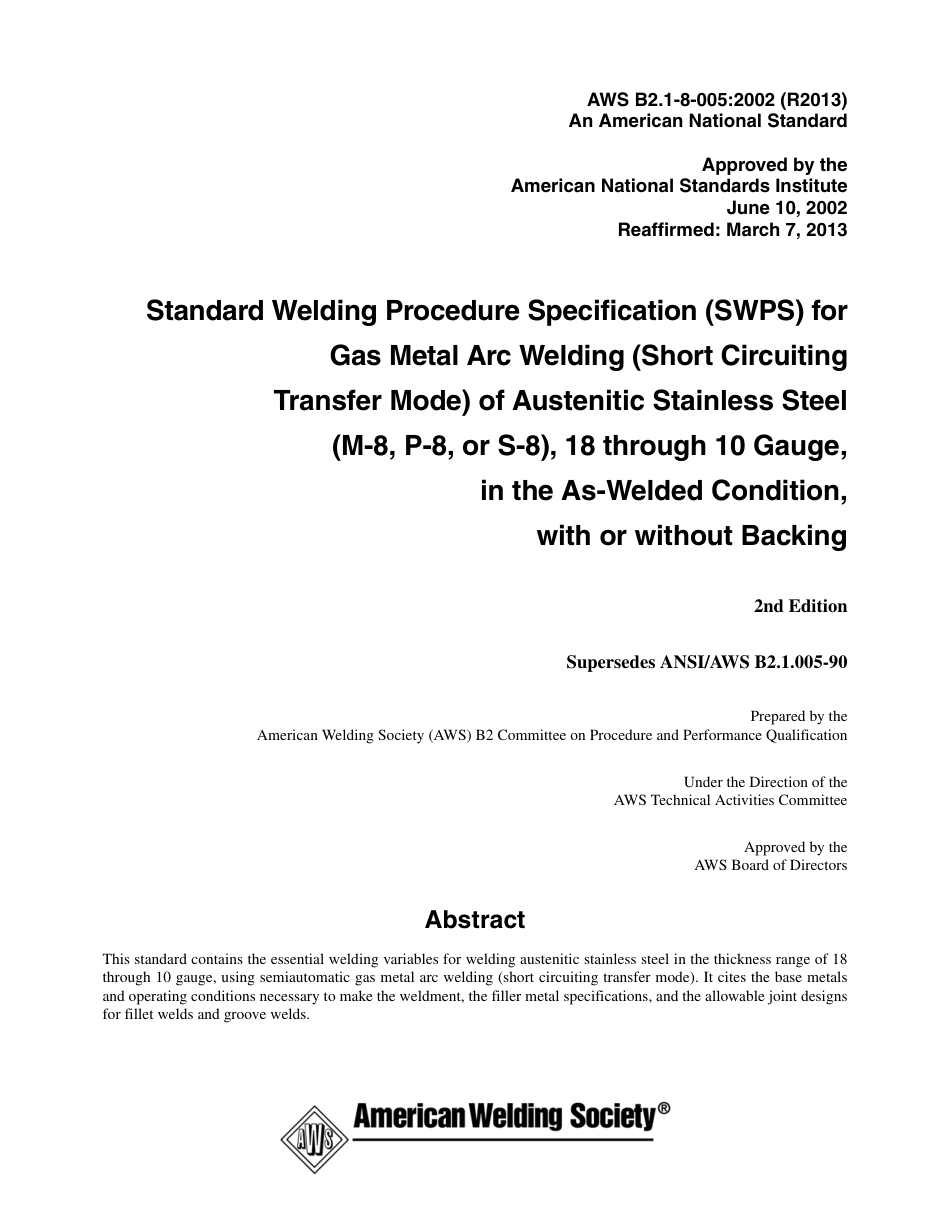 AWS B2.1-8-005:2002 (R2013)
An American National Standard

Approved by the
American National Standards Institute
June 10, 2002
Reaffirmed: March 7, 2013

Standard Welding Procedure Specification (SWPS) for Gas Metal Arc Welding (Short Circuiting Transfer Mode) of Austenitic Stainless Steel (M-8, P-8, or S-8), 18 through 10 Gauge, in the As-Welded Condition, with or without Backing

2nd Edition

Supersedes ANSI/AWS B2.1.005-90

Prepared by the
American Welding Society (AWS) B2 Committee on Procedure and Performance Qualification

Under the Direction of the
AWS Technical Activities Committee

Approved by the
AWS Board of Directors

Abstract

This standard contains the essential welding variables for welding austenitic stainless steel in the thickness range of 18 through 10 gauge, using semiautomatic gas metal arc welding (short circuiting transfer mode). It cites the base metals and operating conditions necessary to make the weldment, the filler metal specifications, and the allowable joint designs for fillet welds and groove welds.

AWS American Welding Society®